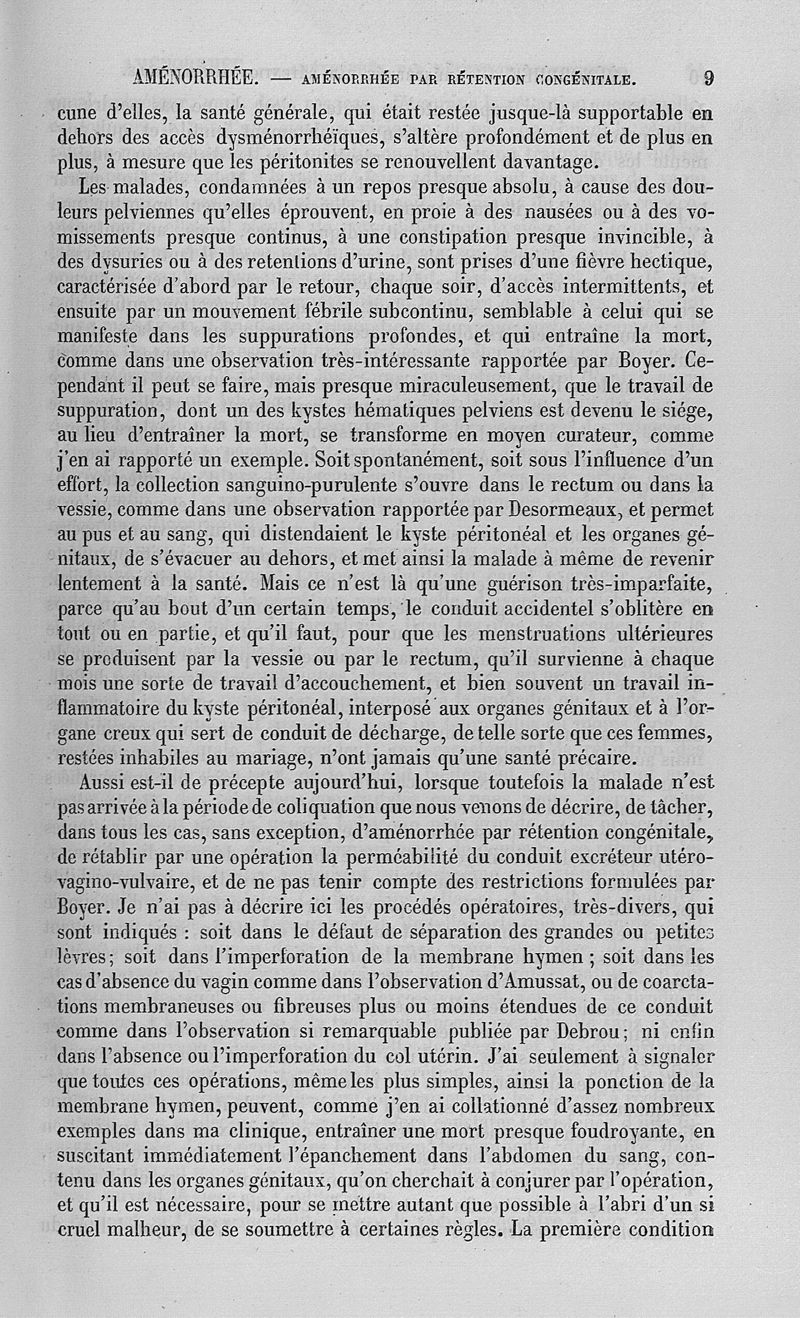 AMÉNORRHÉE. — AMÉNORRHÉE PAR RÉTENTION CONGÉNITALE. 9

cune d'elles, la santé générale, qui était restée jusque-là supportable en dehors des accès dysménorrhéïques, s'altère profondément et de plus en plus, à mesure que les péritonites se renouvellent davantage.

Les malades, condamnées à un repos presque absolu, à cause des douleurs pelviennes qu'elles éprouvent, en proie à des nausées ou à des vomissements presque continus, à une constipation presque invincible, à des dysuries ou à des retentions d'urine, sont prises d'une fièvre hectique, caractérisée d'abord par le retour, chaque soir, d'accès intermittents, et ensuite par un mouvement fébrile subcontinu, semblable à celui qui se manifeste dans les suppurations profondes, et qui entraîne la mort, comme dans une observation très-intéressante rapportée par Boyer. Cependant il peut se faire, mais presque miraculeusement, que le travail de suppuration, dont un des kystes hématiques pelviens est devenu le siége, au lieu d'entraîner la mort, se transforme en moyen curateur, comme j'en ai rapporté un exemple. Soit spontanément, soit sous l'influence d'un effort, la collection sanguino-purulente s'ouvre dans le rectum ou dans la vessie, comme dans une observation rapportée par Desormeaux, et permet au pus et au sang, qui distendaient le kyste péritonéal et les organes génitaux, de s'évacuer au dehors, et met ainsi la malade à même de revenir lentement à la santé. Mais ce n'est là qu'une guérison très-imparfaite, parce qu'au bout d'un certain temps, le conduit accidentel s'oblitère en tout ou en partie, et qu'il faut, pour que les menstruations ultérieures se produisent par la vessie ou par le rectum, qu'il survienne à chaque mois une sorte de travail d'accouchement, et bien souvent un travail inflammatoire du kyste péritonéal, interposé aux organes génitaux et à l'organe creux qui sert de conduit de décharge, de telle sorte que ces femmes, restées inhabiles au mariage, n'ont jamais qu'une santé précaire.

Aussi est-il de précepte aujourd'hui, lorsque toutefois la malade n'est pas arrivée à la période de coliquation que nous venons de décrire, de tâcher, dans tous les cas, sans exception, d'aménorrhée par rétention congénitale, de rétablir par une opération la perméabilité du conduit excréteur utéro-vagino-vulvaire, et de ne pas tenir compte des restrictions formulées par Boyer. Je n'ai pas à décrire ici les procédés opératoires, très-divers, qui sont indiqués : soit dans le défaut de séparation des grandes ou petites lèvres; soit dans l'imperforation de la membrane hymen ; soit dans les cas d'absence du vagin comme dans l'observation d'Amussat, ou de coarctations membraneuses ou fibreuses plus ou moins étendues de ce conduit comme dans l'observation si remarquable publiée par Debrou; ni enfin dans l'absence ou l'imperforation du col utérin. J'ai seulement à signaler que toutes ces opérations, même les plus simples, ainsi la ponction de la membrane hymen, peuvent, comme j'en ai collationné d'assez nombreux exemples dans ma clinique, entraîner une mort presque foudroyante, en suscitant immédiatement l'épanchement dans l'abdomen du sang, contenu dans les organes génitaux, qu'on cherchait à conjurer par l'opération, et qu'il est nécessaire, pour se mettre autant que possible à l'abri d'un si cruel malheur, de se soumettre à certaines règles. La première condition